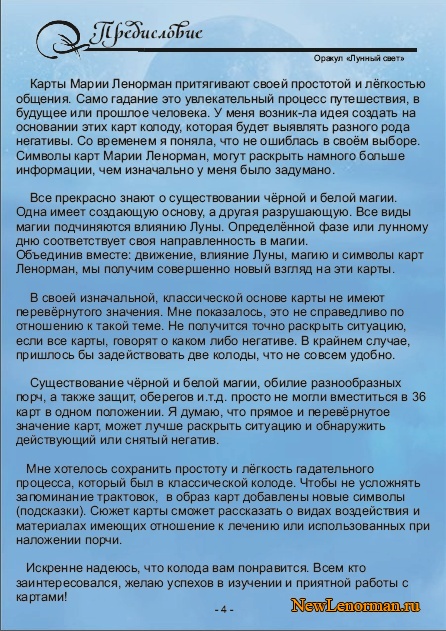 Предисловие

Оракул «Лунный свет»

Карты Марии Ленорман притягивают своей простотой и лёгкостью общения. Само гадание это увлекательный процесс путешествия, в будущее или прошлое человека. У меня возник-ла идея создать на основании этих карт колоду, которая будет выявлять разного рода негативы. Со временем я поняла, что не ошиблась в своём выборе. Символы карт Марии Ленорман, могут раскрыть намного больше информации, чем изначально у меня было задумано.

Все прекрасно знают о существовании чёрной и белой магии. Одна имеет создающую основу, а другая разрушающую. Все виды магии подчиняются влиянию Луны. Определённой фазе или лунному дню соответствует своя направленность в магии.
Объединив вместе: движение, влияние Луны, магию и символы карт Ленорман, мы получим совершенно новый взгляд на эти карты.

В своей изначальной, классической основе карты не имеют перевёрнутого значения. Мне показалось, это не справедливо по отношению к такой теме. Не получится точно раскрыть ситуацию, если все карты, говорят о каком либо негативе. В крайнем случае, пришлось бы задействовать две колоды, что не совсем удобно.

Существование чёрной и белой магии, обилие разнообразных порч, а также защит, оберегов и.т.д. просто не могли вместиться в 36 карт в одном положении. Я думаю, что прямое и перевёрнутое значение карт, может лучше раскрыть ситуацию и обнаружить действующий или снятый негатив.

Мне хотелось сохранить простоту и лёгкость гадательного процесса, который был в классической колоде. Чтобы не усложнять запоминание трактовок, в образ карт добавлены новые символы (подсказки). Сюжет карты сможет рассказать о видах воздействия и материалах имеющих отношение к лечению или использованных при наложении порчи.

Искренне надеюсь, что колода вам понравится. Всем кто заинтересовался, желаю успехов в изучении и приятной работы с картами!

- 4 -

NewLenorman.ru